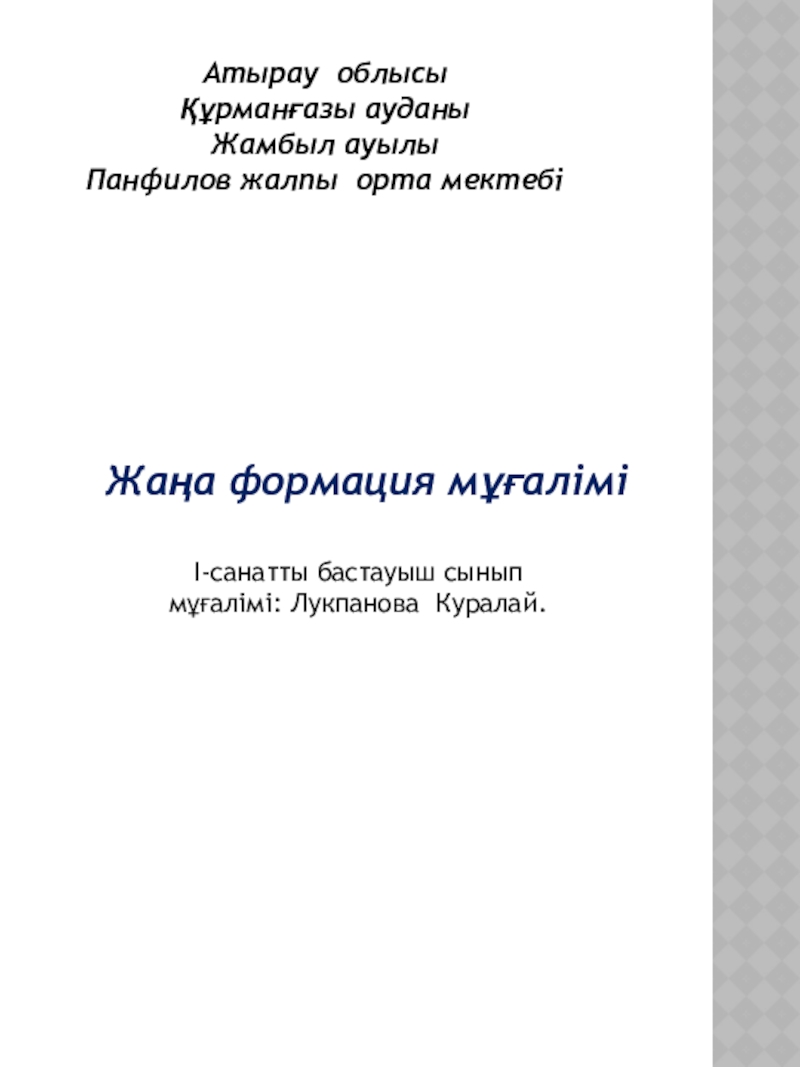 Атырау облысы
Құрманғазы ауданы
Жамбыл ауылы
Панфилов жалпы орта мектебі

Жаңа формация мұғалімі

І-санатты бастауыш сынып мұғалімі: Лукпанова Куралай.